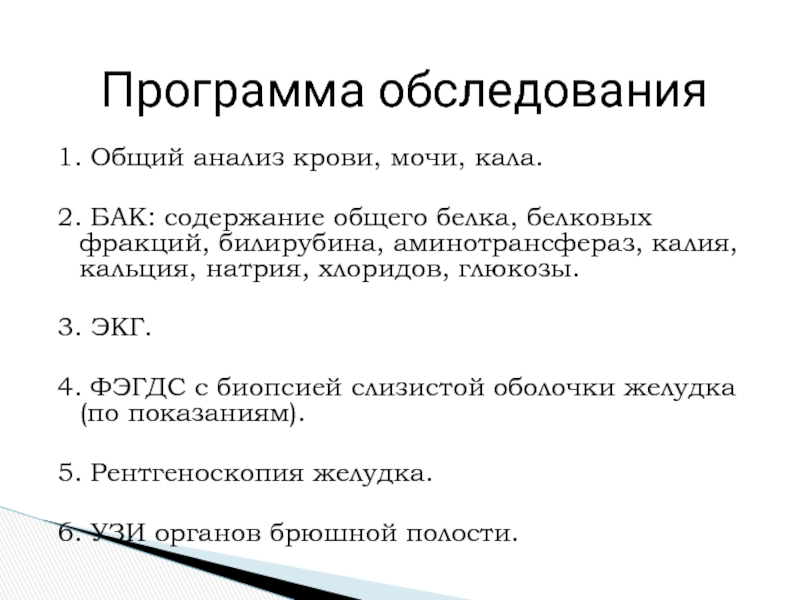 Программа обследования

1. Общий анализ крови, мочи, кала.

2. БАК: содержание общего белка, белковых фракций, билирубина, аминотрансфераз, калия, кальция, натрия, хлоридов, глюкозы.

3. ЭКГ.

4. ФЭГДС с биопсией слизистой оболочки желудка (по показаниям).

5. Рентгеноскопия желудка.

6. УЗИ органов брюшной полости.